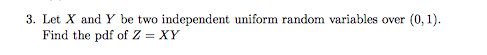 3. Let $X$ and $Y$ be two independent uniform random variables over $(0, 1)$. Find the pdf of $Z = XY$